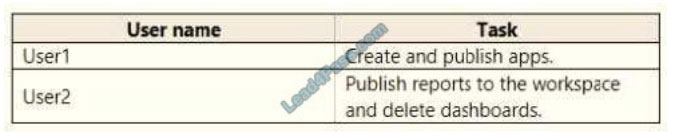 | User name | Task |
|---|---|
| User1 | Create and publish apps. |
| User2 | Publish reports to the workspace and delete dashboards. |

Lead4Pass.com